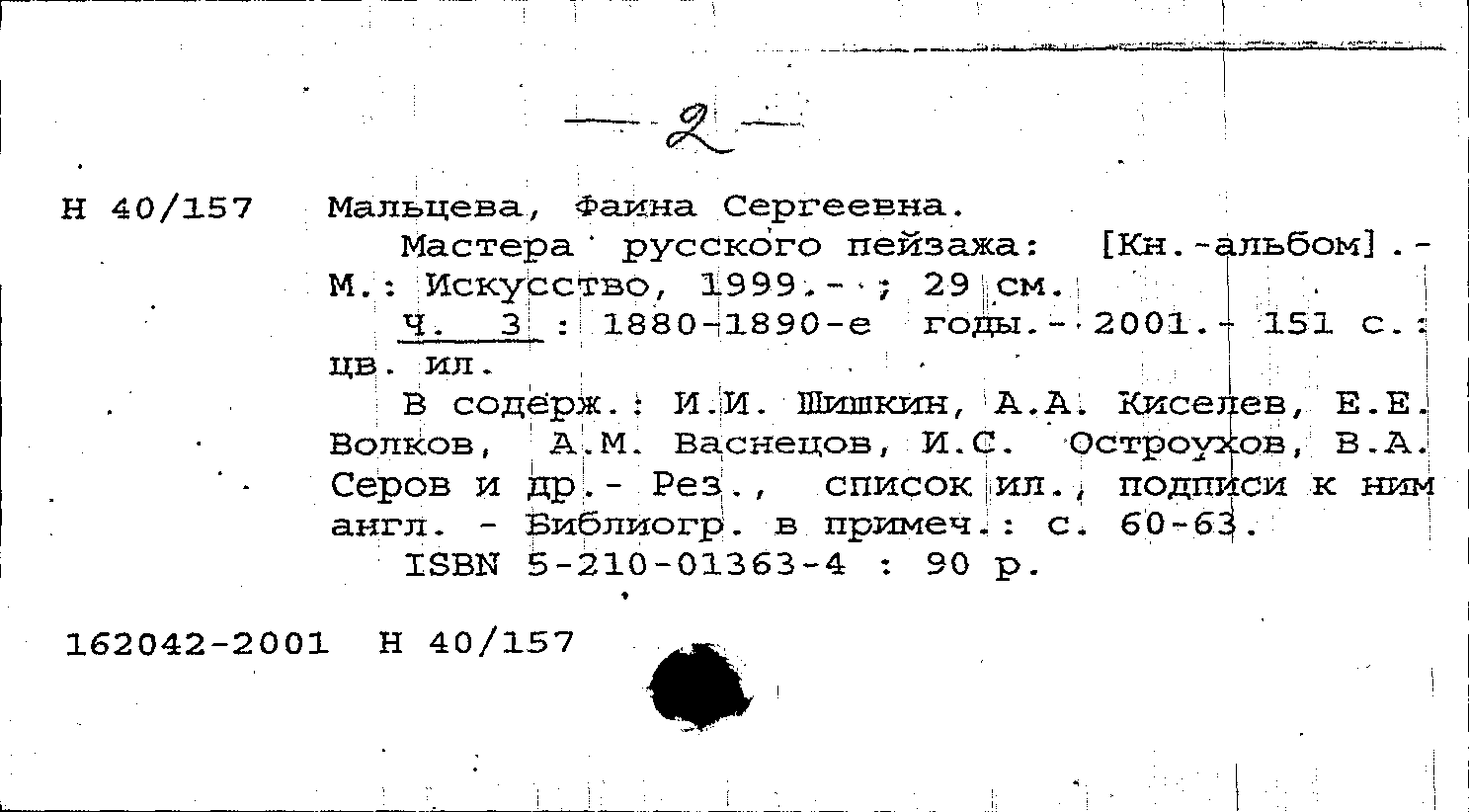 — 2 —

Н 40/157 Мальцева, Фаина Сергеевна.

Мастера русского пейзажа: [Кн.-альбом].- М.: Искусство, 1999.- ; 29 см.

Ч. 3 : 1880-1890-е годы.- 2001.- 151 с.: цв. ил.

В содерж.: И.И. Шишкин, А.А. Киселев, Е.Е. Волков, А.М. Васнецов, И.С. Остроухов, В.А. Серов и др.- Рез., список ил., подписи к ним англ. - Библиогр. в примеч.: с. 60-63.

ISBN 5-210-01363-4 : 90 р.

162042-2001 Н 40/157